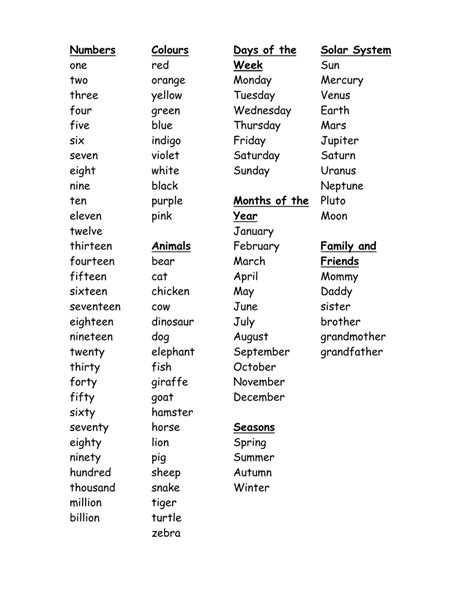 Numbers
one
two
three
four
five
six
seven
eight
nine
ten
eleven
twelve
thirteen
fourteen
fifteen
sixteen
seventeen
eighteen
nineteen
twenty
thirty
forty
fifty
sixty
seventy
eighty
ninety
hundred
thousand
million
billion

Colours
red
orange
yellow
green
blue
indigo
violet
white
black
purple
pink

Animals
bear
cat
chicken
cow
dinosaur
dog
elephant
fish
giraffe
goat
hamster
horse
lion
pig
sheep
snake
tiger
turtle
zebra

Days of the Week
Monday
Tuesday
Wednesday
Thursday
Friday
Saturday
Sunday

Months of the Year
January
February
March
April
May
June
July
August
September
October
November
December

Seasons
Spring
Summer
Autumn
Winter

Solar System
Sun
Mercury
Venus
Earth
Mars
Jupiter
Saturn
Uranus
Neptune
Pluto
Moon

Family and Friends
Mommy
Daddy
sister
brother
grandmother
grandfather